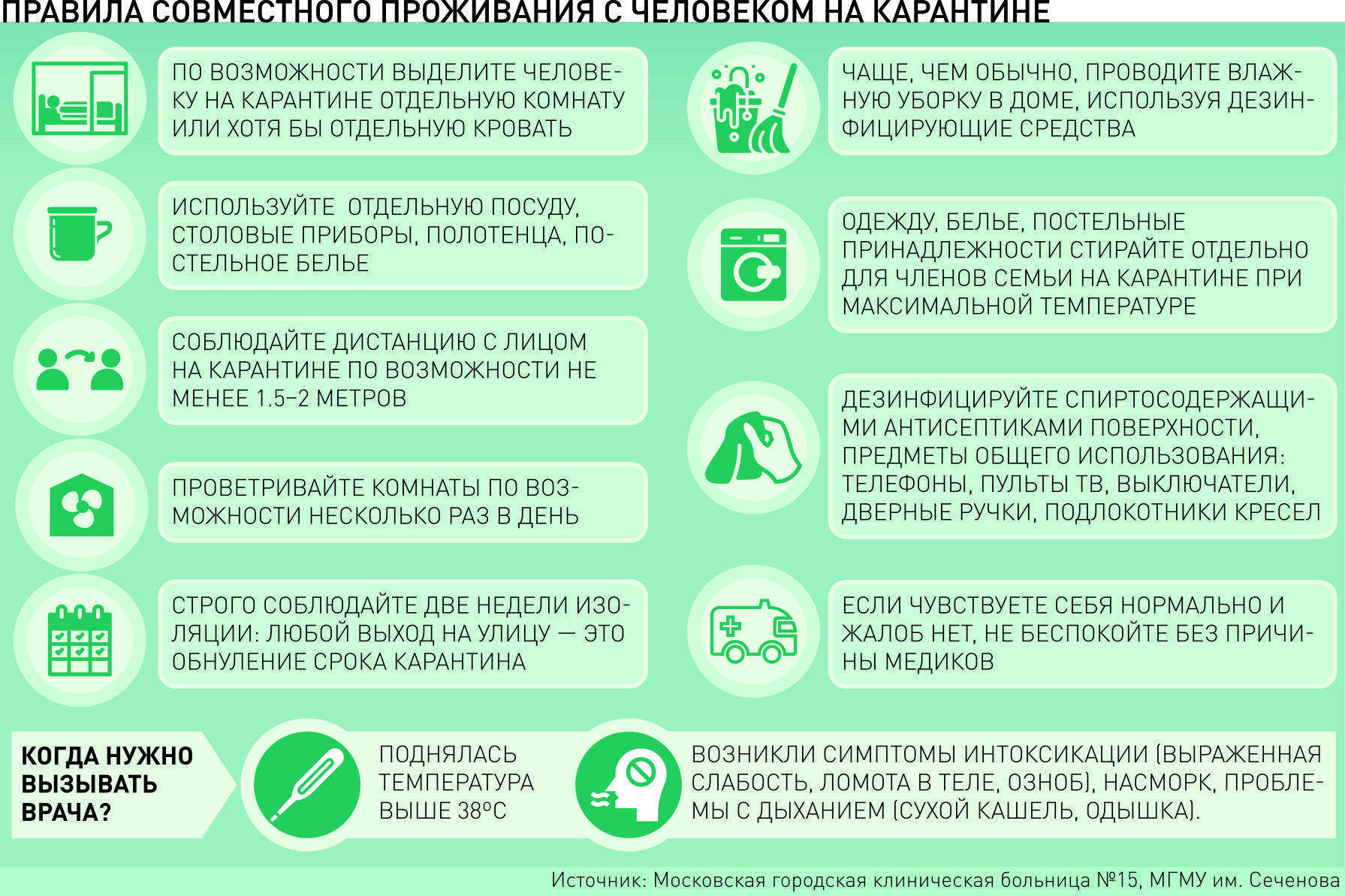 ПРАВИЛА СОВМЕСТНОГО ПРОЖИВАНИЯ С ЧЕЛОВЕКОМ НА КАРАНТИНЕ

ПО ВОЗМОЖНОСТИ ВЫДЕЛИТЕ ЧЕЛОВЕКУ НА КАРАНТИНЕ ОТДЕЛЬНУЮ КОМНАТУ ИЛИ ХОТЯ БЫ ОТДЕЛЬНУЮ КРОВАТЬ

ИСПОЛЬЗУЙТЕ ОТДЕЛЬНУЮ ПОСУДУ, СТОЛОВЫЕ ПРИБОРЫ, ПОЛОТЕНЦА, ПОСТЕЛЬНОЕ БЕЛЬЕ

СОБЛЮДАЙТЕ ДИСТАНЦИЮ С ЛИЦОМ НА КАРАНТИНЕ ПО ВОЗМОЖНОСТИ НЕ МЕНЕЕ 1.5–2 МЕТРОВ

ПРОВЕТРИВАЙТЕ КОМНАТЫ ПО ВОЗМОЖНОСТИ НЕСКОЛЬКО РАЗ В ДЕНЬ

СТРОГО СОБЛЮДАЙТЕ ДВЕ НЕДЕЛИ ИЗОЛЯЦИИ: ЛЮБОЙ ВЫХОД НА УЛИЦУ — ЭТО ОБНУЛЕНИЕ СРОКА КАРАНТИНА

ЧАЩЕ, ЧЕМ ОБЫЧНО, ПРОВОДИТЕ ВЛАЖНУЮ УБОРКУ В ДОМЕ, ИСПОЛЬЗУЯ ДЕЗИНФИЦИРУЮЩИЕ СРЕДСТВА

ОДЕЖДУ, БЕЛЬЕ, ПОСТЕЛЬНЫЕ ПРИНАДЛЕЖНОСТИ СТИРАЙТЕ ОТДЕЛЬНО ДЛЯ ЧЛЕНОВ СЕМЬИ НА КАРАНТИНЕ ПРИ МАКСИМАЛЬНОЙ ТЕМПЕРАТУРЕ

ДЕЗИНФИЦИРУЙТЕ СПИРТОСОДЕРЖАЩИМИ АНТИСЕПТИКАМИ ПОВЕРХНОСТИ, ПРЕДМЕТЫ ОБЩЕГО ИСПОЛЬЗОВАНИЯ: ТЕЛЕФОНЫ, ПУЛЬТЫ ТВ, ВЫКЛЮЧАТЕЛИ, ДВЕРНЫЕ РУЧКИ, ПОДЛОКОТНИКИ КРЕСЕЛ

ЕСЛИ ЧУВСТВУЕТЕ СЕБЯ НОРМАЛЬНО И ЖАЛОБ НЕТ, НЕ БЕСПОКОЙТЕ БЕЗ ПРИЧИНЫ МЕДИКОВ

КОГДА НУЖНО ВЫЗЫВАТЬ ВРАЧА?

ПОДНЯЛАСЬ ТЕМПЕРАТУРА ВЫШЕ 38°С

ВОЗНИКЛИ СИМПТОМЫ ИНТОКСИКАЦИИ (ВЫРАЖЕННАЯ СЛАБОСТЬ, ЛОМОТА В ТЕЛЕ, ОЗНОБ), НАСМОРК, ПРОБЛЕМЫ С ДЫХАНИЕМ (СУХОЙ КАШЕЛЬ, ОДЫШКА).

Источник: Московская городская клиническая больница №15, МГМУ им. Сеченова